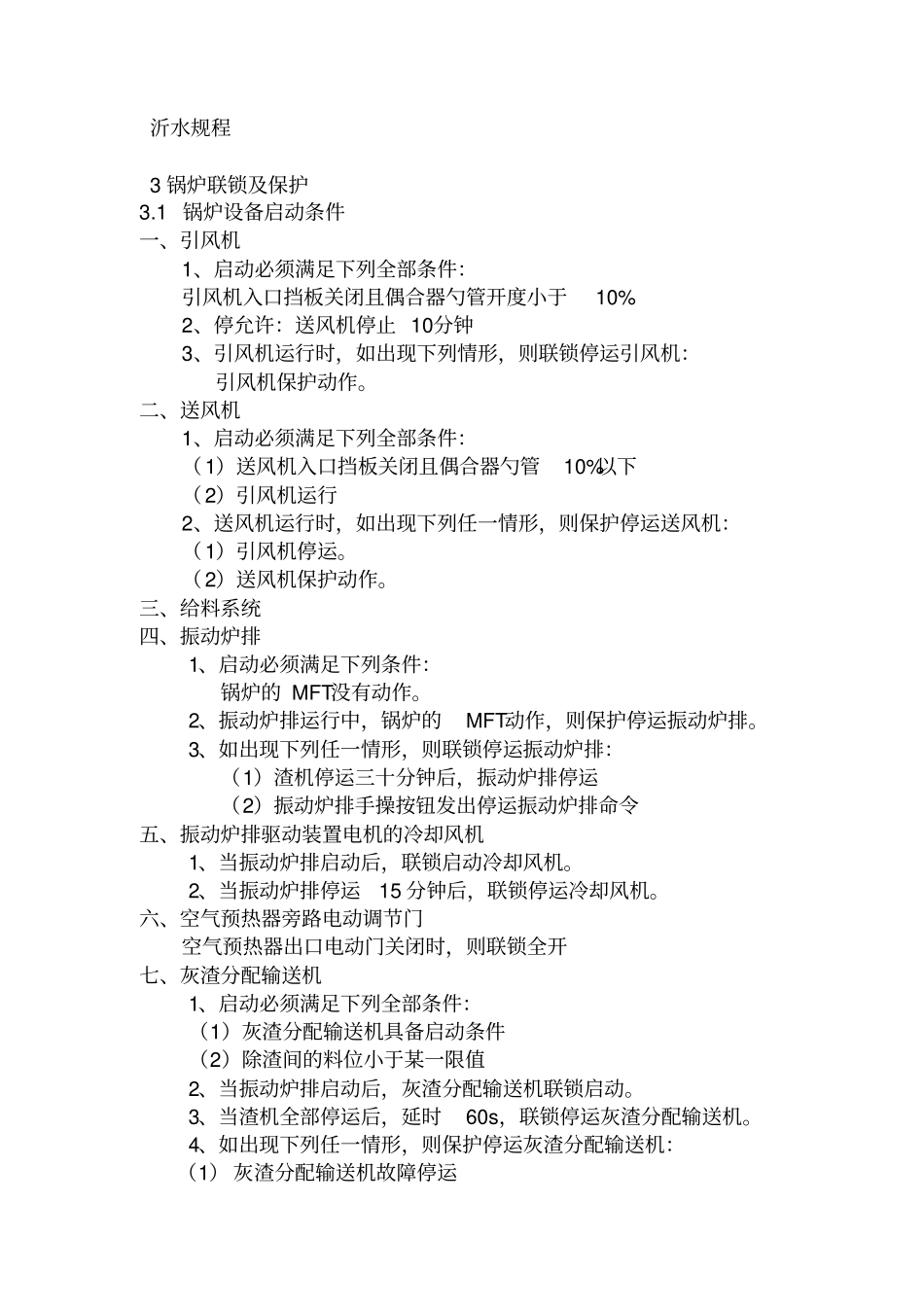 沂水规程

3 锅炉联锁及保护
3.1 锅炉设备启动条件
一、引风机
1、启动必须满足下列全部条件：
引风机入口挡板关闭且偶合器勺管开度小于 10%
2、停允许：送风机停止 10分钟
3、引风机运行时，如出现下列情形，则联锁停运引风机：
引风机保护动作。
二、送风机
1、启动必须满足下列全部条件：
（1）送风机入口挡板关闭且偶合器勺管 10%以下
（2）引风机运行
2、送风机运行时，如出现下列任一情形，则保护停运送风机：
（1）引风机停运。
（2）送风机保护动作。
三、给料系统
四、振动炉排
1、启动必须满足下列条件：
锅炉的 MFT没有动作。
2、振动炉排运行中，锅炉的 MFT动作，则保护停运振动炉排。
3、如出现下列任一情形，则联锁停运振动炉排：
（1）渣机停运三十分钟后，振动炉排停运
（2）振动炉排手操按钮发出停运振动炉排命令
五、振动炉排驱动装置电机的冷却风机
1、当振动炉排启动后，联锁启动冷却风机。
2、当振动炉排停运 15 分钟后，联锁停运冷却风机。
六、空气预热器旁路电动调节门
空气预热器出口电动门关闭时，则联锁全开
七、灰渣分配输送机
1、启动必须满足下列全部条件：
（1）灰渣分配输送机具备启动条件
（2）除渣间的料位小于某一限值
2、当振动炉排启动后，灰渣分配输送机联锁启动。
3、当渣机全部停运后，延时 60s，联锁停运灰渣分配输送机。
4、如出现下列任一情形，则保护停运灰渣分配输送机：
（1） 灰渣分配输送机故障停运